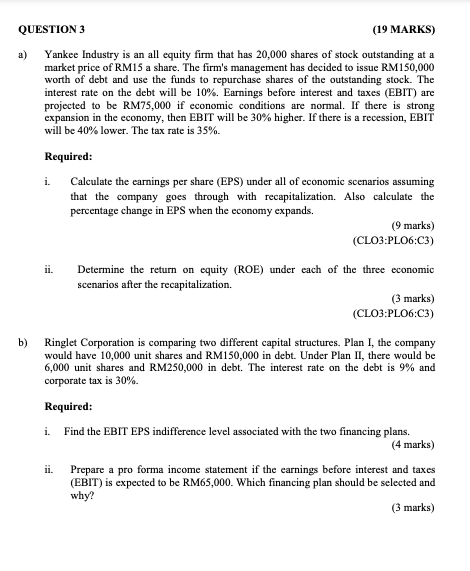 QUESTION 3 (19 MARKS)

a) Yankee Industry is an all equity firm that has 20,000 shares of stock outstanding at a market price of RM15 a share. The firm's management has decided to issue RM150,000 worth of debt and use the funds to repurchase shares of the outstanding stock. The interest rate on the debt will be 10%. Earnings before interest and taxes (EBIT) are projected to be RM75,000 if economic conditions are normal. If there is strong expansion in the economy, then EBIT will be 30% higher. If there is a recession, EBIT will be 40% lower. The tax rate is 35%.

Required:

i. Calculate the earnings per share (EPS) under all of economic scenarios assuming that the company goes through with recapitalization. Also calculate the percentage change in EPS when the economy expands.

(9 marks)
(CLO3:PLO6:C3)

ii. Determine the return on equity (ROE) under each of the three economic scenarios after the recapitalization.

(3 marks)
(CLO3:PLO6:C3)

b) Ringlet Corporation is comparing two different capital structures. Plan I, the company would have 10,000 unit shares and RM150,000 in debt. Under Plan II, there would be 6,000 unit shares and RM250,000 in debt. The interest rate on the debt is 9% and corporate tax is 30%.

Required:

i. Find the EBIT EPS indifference level associated with the two financing plans.

(4 marks)

ii. Prepare a pro forma income statement if the earnings before interest and taxes (EBIT) is expected to be RM65,000. Which financing plan should be selected and why?

(3 marks)